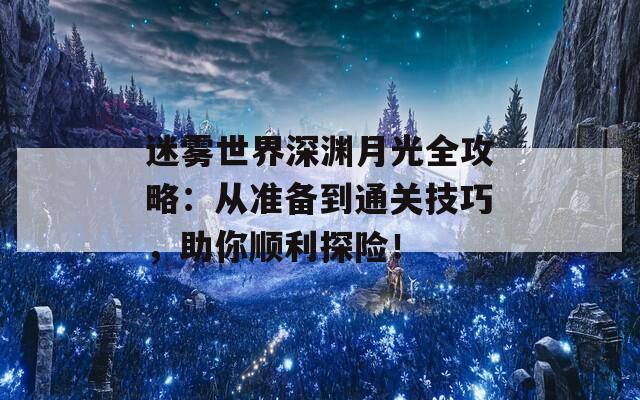 迷雾世界深渊月光全攻略：从准备到通关技巧，助你顺利探险！